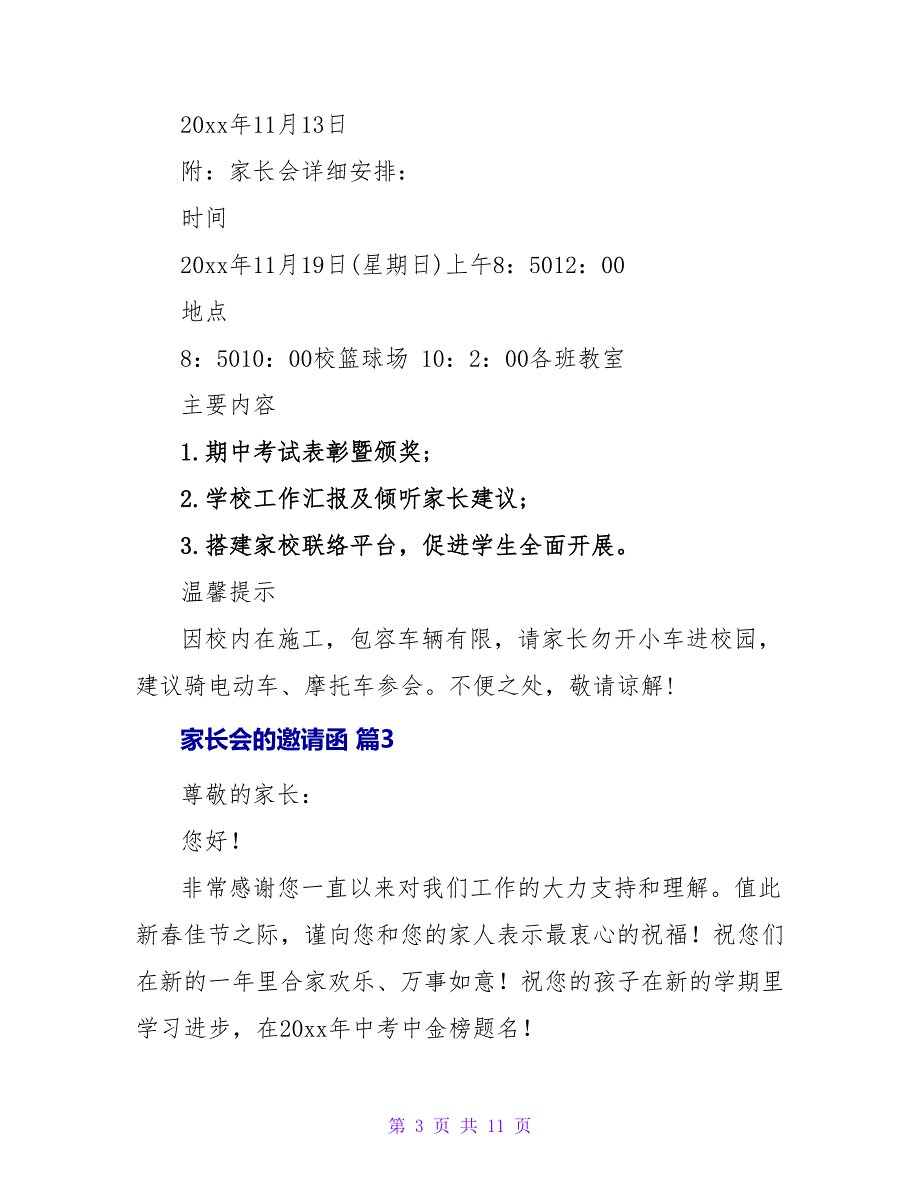 20xx年11月13日

附：家长会详细安排：

时间

20xx年11月19日(星期日)上午8：5012：00

地点

8：5010：00校篮球场 10：2：00各班教室

主要内容

1.期中考试表彰暨颁奖；

2.学校工作汇报及倾听家长建议；

3.搭建家校联络平台，促进学生全面开展。

温馨提示

因校内在施工，包容车辆有限，请家长勿开小车进校园，建议骑电动车、摩托车参会。不便之处，敬请谅解！

家长会的邀请函 篇3

尊敬的家长：

您好！

非常感谢您一直以来对我们工作的大力支持和理解。值此新春佳节之际，谨向您和您的家人表示最衷心的祝福！祝您们在新的一年里合家欢乐、万事如意！祝您的孩子在新的学期里学习进步，在20xx年中考中金榜题名！

第 3 页 共 11 页